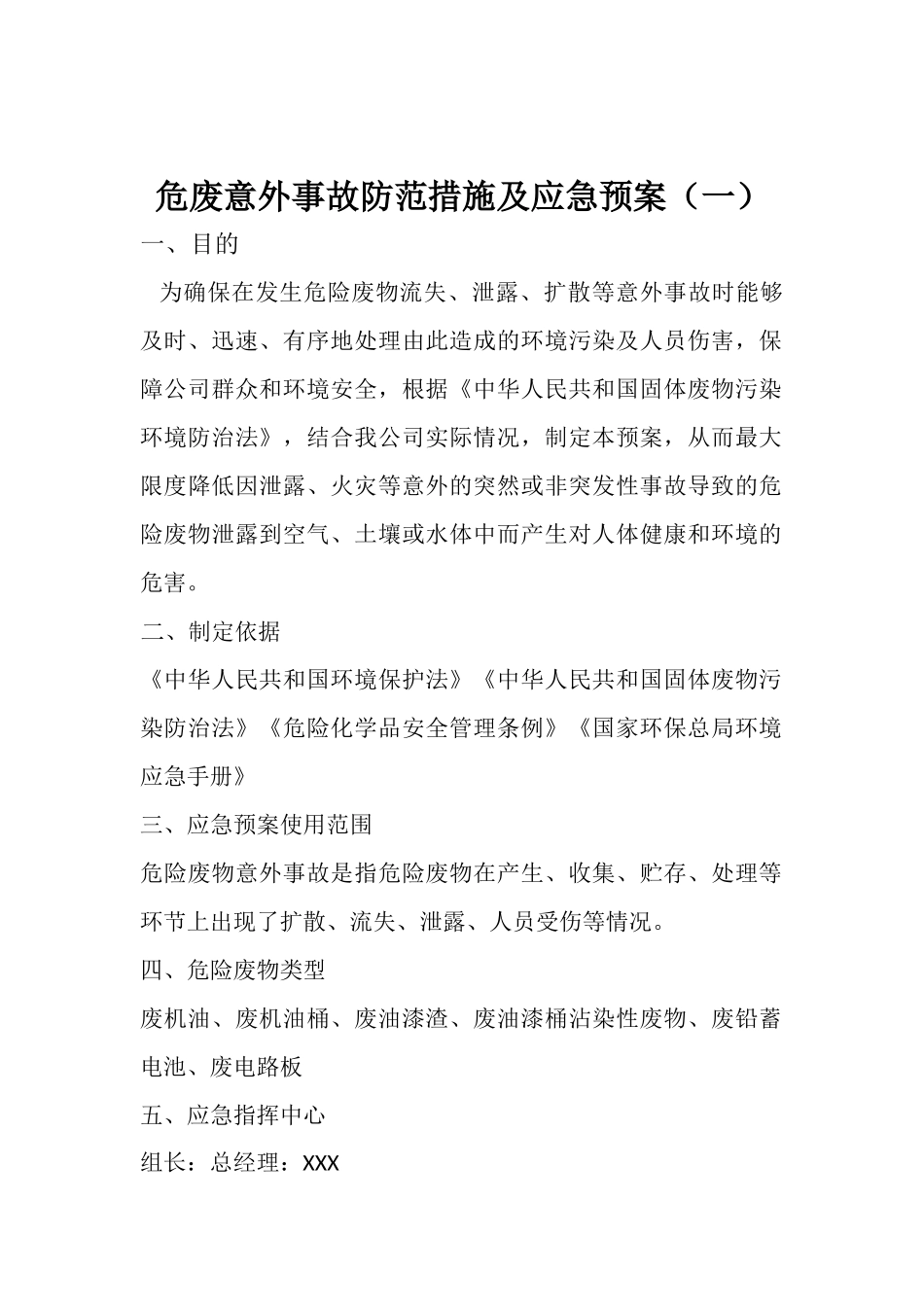 危废意外事故防范措施及应急预案（一）

一、目的

为确保在发生危险废物流失、泄露、扩散等意外事故时能够及时、迅速、有序地处理由此造成的环境污染及人员伤害，保障公司群众和环境安全，根据《中华人民共和国固体废物污染环境防治法》，结合我公司实际情况，制定本预案，从而最大限度降低因泄露、火灾等意外的突然或非突发性事故导致的危险废物泄露到空气、土壤或水体中而产生对人体健康和环境的危害。

二、制定依据

《中华人民共和国环境保护法》《中华人民共和国固体废物污染防治法》《危险化学品安全管理条例》《国家环保总局环境应急手册》

三、应急预案使用范围

危险废物意外事故是指危险废物在产生、收集、贮存、处理等环节上出现了扩散、流失、泄露、人员受伤等情况。

四、危险废物类型

废机油、废机油桶、废油漆渣、废油漆桶沾染性废物、废铅蓄电池、废电路板

五、应急指挥中心

组长：总经理：XXX